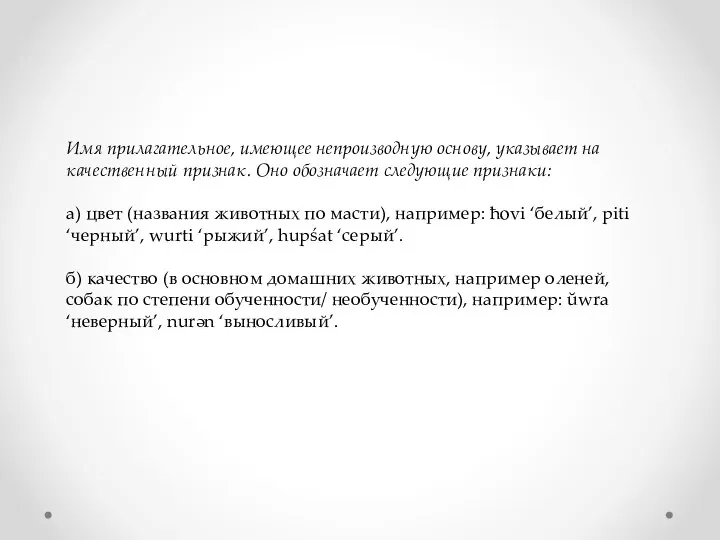 Имя прилагательное, имеющее непроизводную основу, указывает на качественный признак. Оно обозначает следующие признаки:

а) цвет (названия животных по масти), например: ħovi ‘белый’, piti ‘черный’, wurti ‘рыжий’, hupśat ‘серый’.

б) качество (в основном домашних животных, например оленей, собак по степени обученности/ необученности), например: ŭwra ‘неверный’, nurən ‘выносливый’.